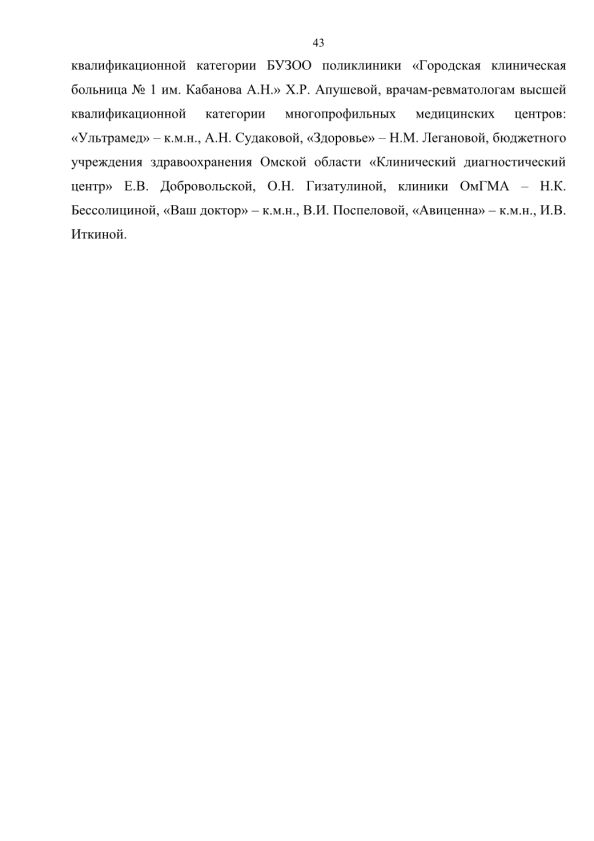 43

квалификационной категории БУЗОО поликлиники «Городская клиническая больница № 1 им. Кабанова А.Н.» Х.Р. Апушевой, врачам-ревматологам высшей квалификационной категории многопрофильных медицинских центров: «Ультрамед» – к.м.н., А.Н. Судаковой, «Здоровье» – Н.М. Легановой, бюджетного учреждения здравоохранения Омской области «Клинический диагностический центр» Е.В. Добровольской, О.Н. Гизатулиной, клиники ОмГМА – Н.К. Бессолициной, «Ваш доктор» – к.м.н., В.И. Поспеловой, «Авиценна» – к.м.н., И.В. Иткиной.